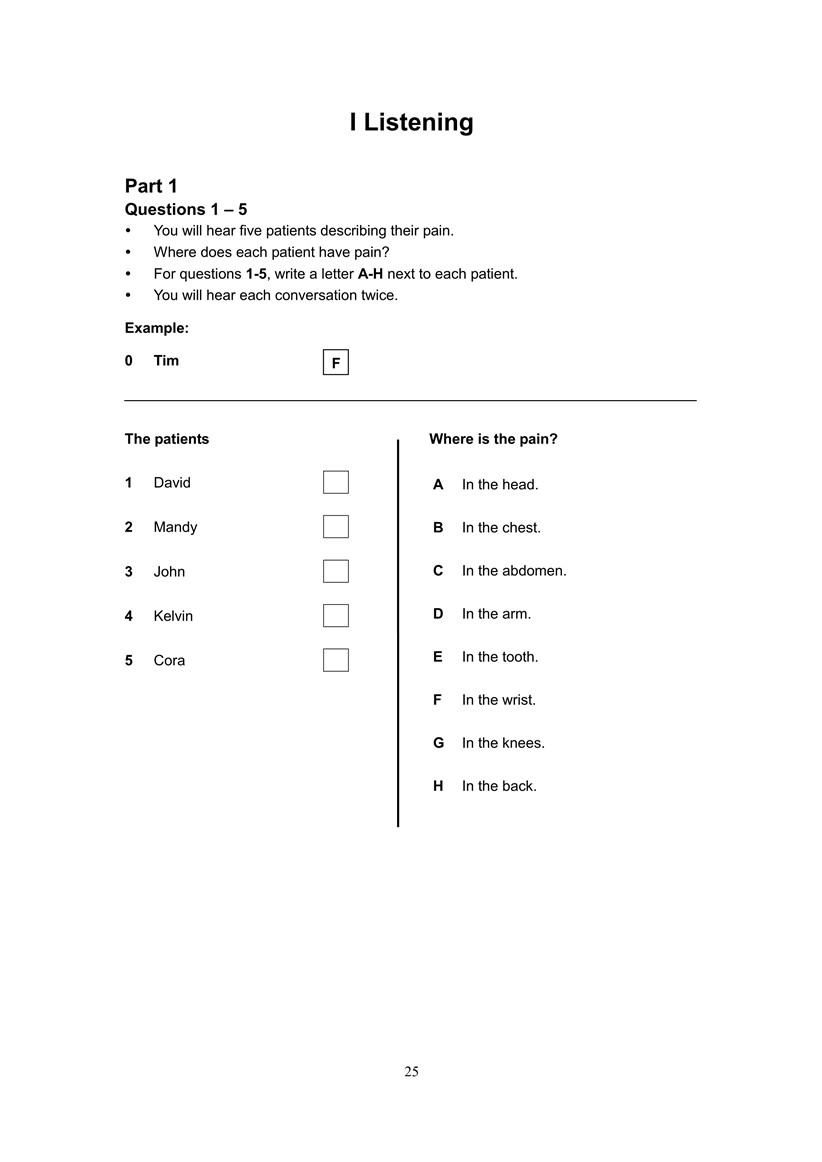 I Listening

Part 1
Questions 1 – 5
• You will hear five patients describing their pain.
• Where does each patient have pain?
• For questions 1-5, write a letter A-H next to each patient.
• You will hear each conversation twice.

Example:

0 Tim F

The patients

1 David
2 Mandy
3 John
4 Kelvin
5 Cora

Where is the pain?

A In the head.
B In the chest.
C In the abdomen.
D In the arm.
E In the tooth.
F In the wrist.
G In the knees.
H In the back.

25